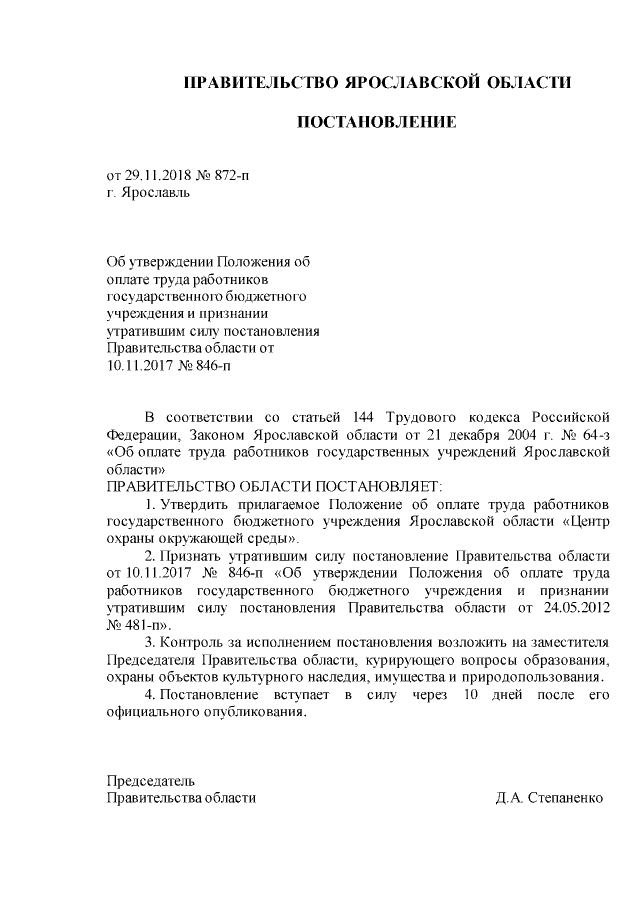 ПРАВИТЕЛЬСТВО ЯРОСЛАВСКОЙ ОБЛАСТИ

ПОСТАНОВЛЕНИЕ

от 29.11.2018 № 872-п
г. Ярославль

Об утверждении Положения об оплате труда работников государственного бюджетного учреждения и признании утратившим силу постановления Правительства области от 10.11.2017 № 846-п

В соответствии со статьей 144 Трудового кодекса Российской Федерации, Законом Ярославской области от 21 декабря 2004 г. № 64-з «Об оплате труда работников государственных учреждений Ярославской области»
ПРАВИТЕЛЬСТВО ОБЛАСТИ ПОСТАНОВЛЯЕТ:

1. Утвердить прилагаемое Положение об оплате труда работников государственного бюджетного учреждения Ярославской области «Центр охраны окружающей среды».

2. Признать утратившим силу постановление Правительства области от 10.11.2017 № 846-п «Об утверждении Положения об оплате труда работников государственного бюджетного учреждения и признании утратившим силу постановления Правительства области от 24.05.2012 № 481-п».

3. Контроль за исполнением постановления возложить на заместителя Председателя Правительства области, курирующего вопросы образования, охраны объектов культурного наследия, имущества и природопользования.

4. Постановление вступает в силу через 10 дней после его официального опубликования.

Председатель
Правительства области Д.А. Степаненко